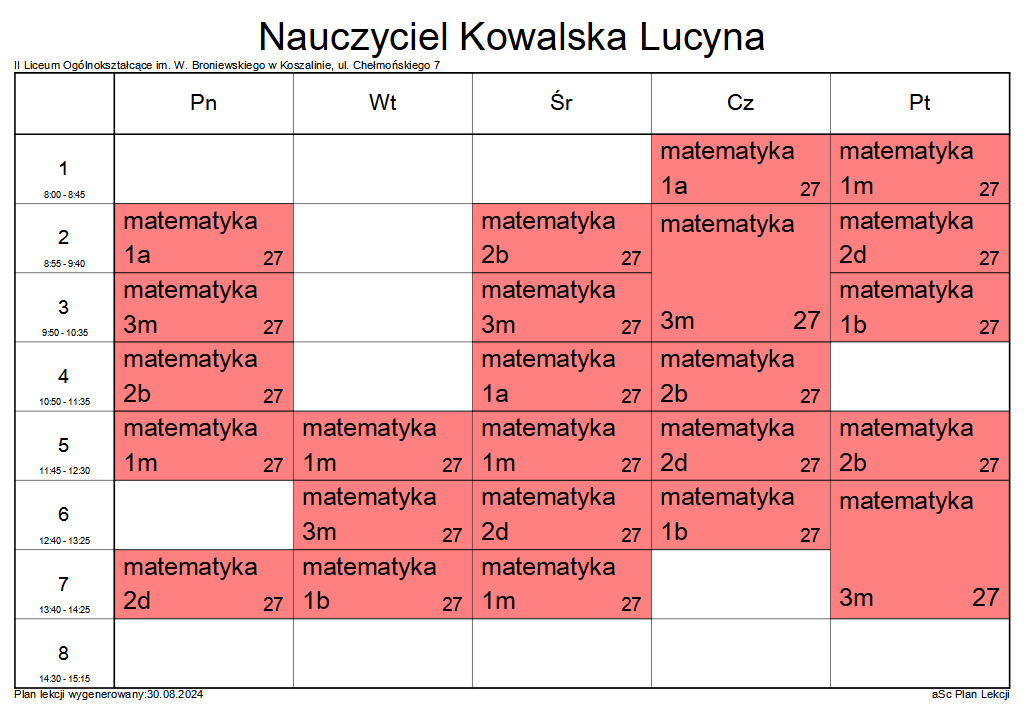 Nauczyciel Kowalska Lucyna

II Liceum Ogólnokształcące im. W. Broniewskiego w Koszalinie, ul. Chełmońskiego 7

| | Pn | Wt | Śr | Cz | Pt |
|---|---|---|---|---|---|
| 1 8:00 - 8:45 | | | | matematyka 1a 27 | matematyka 1m 27 |
| 2 8:55 - 9:40 | matematyka 1a 27 | | matematyka 2b 27 | matematyka 3m 27 | matematyka 2d 27 |
| 3 9:50 - 10:35 | matematyka 3m 27 | | matematyka 3m 27 | | matematyka 1b 27 |
| 4 10:50 - 11:35 | matematyka 2b 27 | | matematyka 1a 27 | matematyka 2b 27 | |
| 5 11:45 - 12:30 | matematyka 1m 27 | matematyka 1m 27 | matematyka 1m 27 | matematyka 2d 27 | matematyka 2b 27 |
| 6 12:40 - 13:25 | | matematyka 3m 27 | matematyka 2d 27 | matematyka 1b 27 | matematyka 3m 27 |
| 7 13:40 - 14:25 | matematyka 2d 27 | matematyka 1b 27 | matematyka 1m 27 | | |
| 8 14:30 - 15:15 | | | | | |

Plan lekcji wygenerowany:30.08.2024

aSc Plan Lekcji